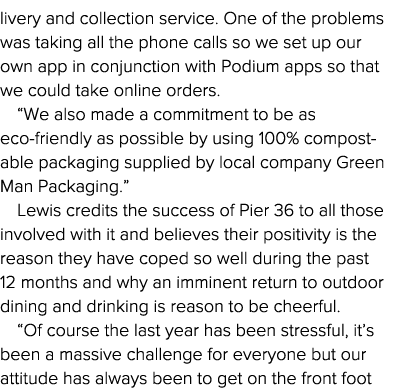 livery and collection service. One of the problems was taking all the phone calls so we set up our own app in conjunction with Podium apps so that we could take online orders.

“We also made a commitment to be as eco-friendly as possible by using 100% compostable packaging supplied by local company Green Man Packaging.”

Lewis credits the success of Pier 36 to all those involved with it and believes their positivity is the reason they have coped so well during the past 12 months and why an imminent return to outdoor dining and drinking is reason to be cheerful.

“Of course the last year has been stressful, it’s been a massive challenge for everyone but our attitude has always been to get on the front foot